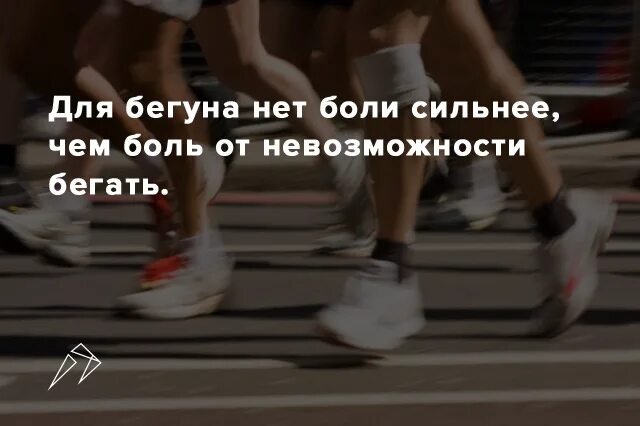 Для бегуна нет боли сильнее, чем боль от невозможности бегать.